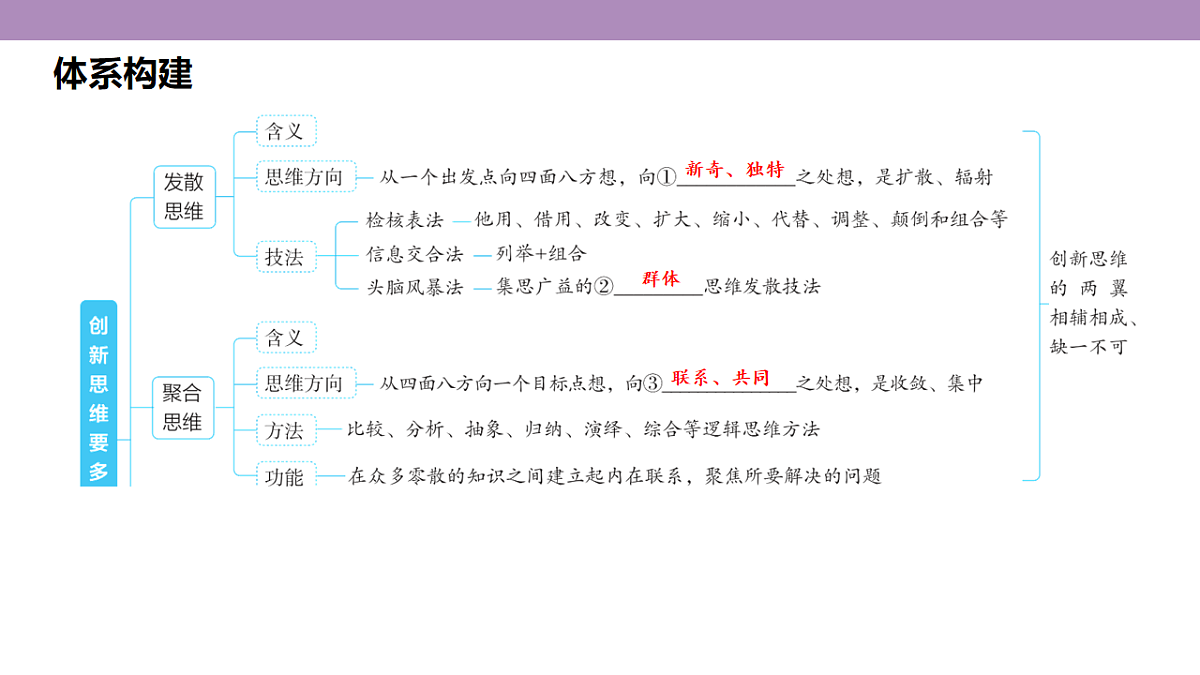 体系构建

创新思维要多

发散思维

含义

思维方向 从一个出发点向四面八方想，向①新奇、独特之处想，是扩散、辐射

技法

检核表法 他用、借用、改变、扩大、缩小、代替、调整、颠倒和组合等

信息交合法 列举+组合

头脑风暴法 集思广益的②群体思维发散技法

聚合思维

含义

思维方向 从四面八方向一个目标点想，向③联系、共同之处想，是收敛、集中

方法 比较、分析、抽象、归纳、演绎、综合等逻辑思维方法

功能 在众多零散的知识之间建立起内在联系，聚焦所要解决的问题

创新思维的两翼相辅相成、缺一不可